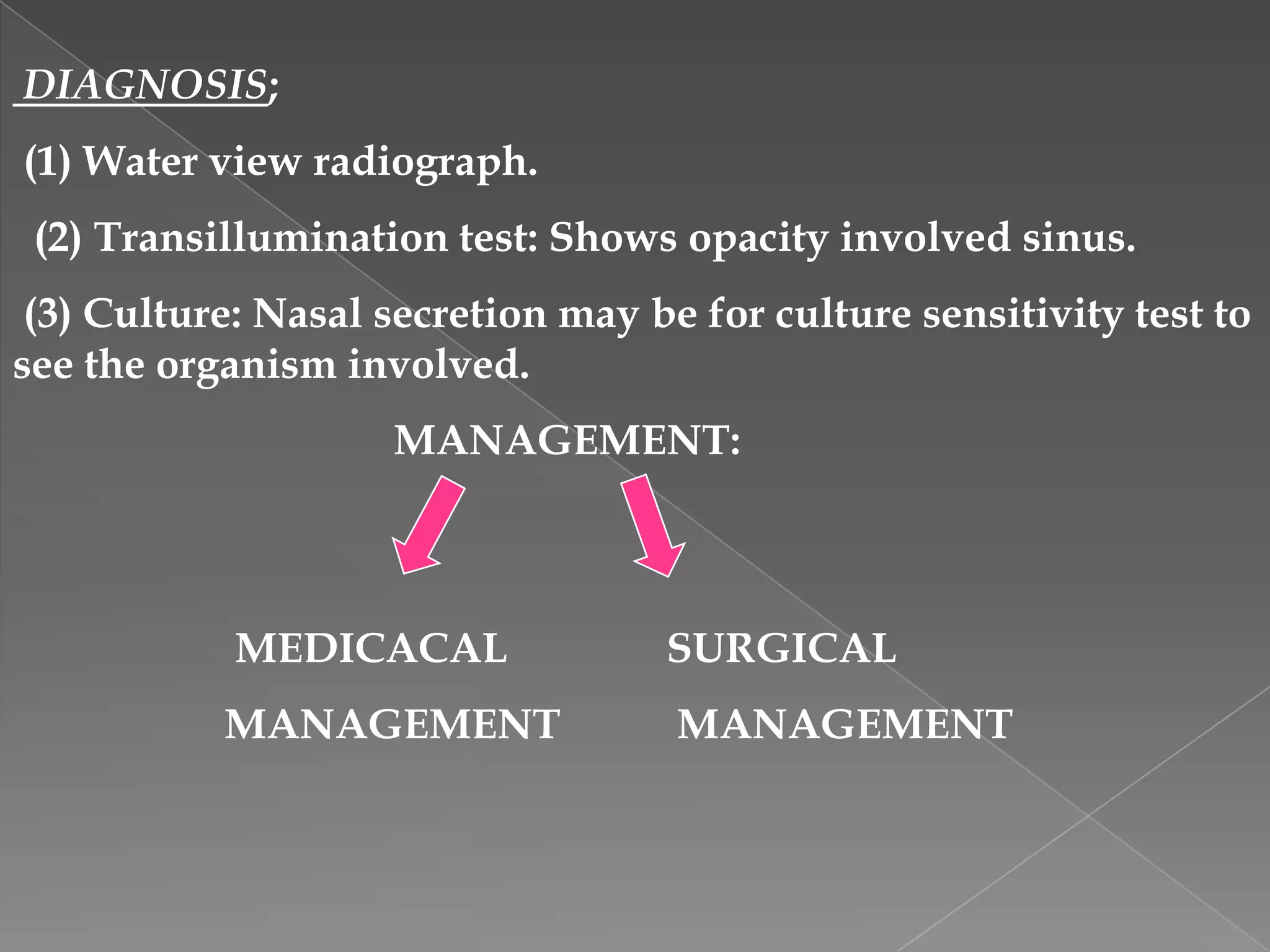 DIAGNOSIS;

(1) Water view radiograph.

(2) Transillumination test: Shows opacity involved sinus.

(3) Culture: Nasal secretion may be for culture sensitivity test to see the organism involved.

MANAGEMENT:

MEDICACAL MANAGEMENT

SURGICAL MANAGEMENT